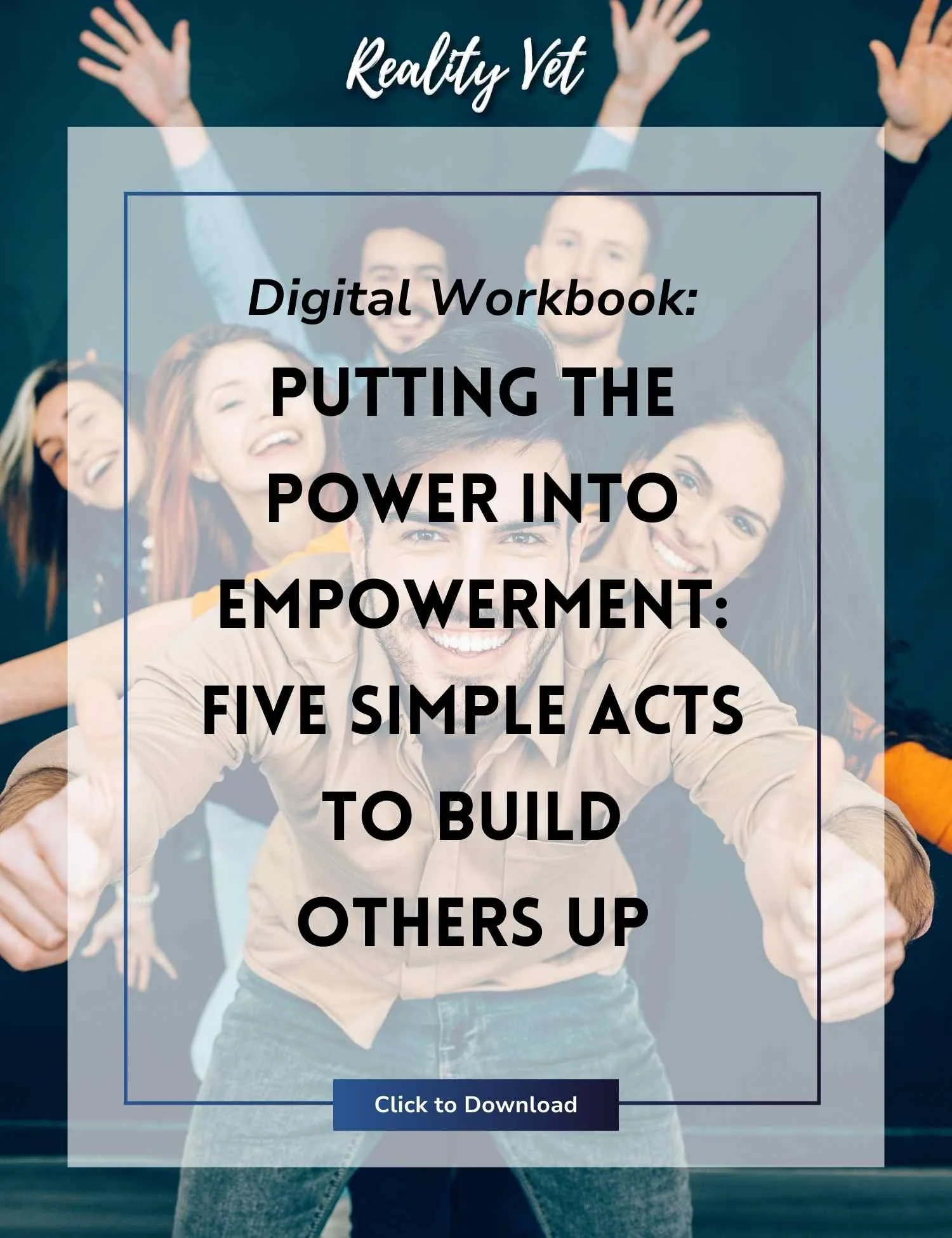 Reality Vet

Digital Workbook:

PUTTING THE POWER INTO EMPOWERMENT: FIVE SIMPLE ACTS TO BUILD OTHERS UP

Click to Download